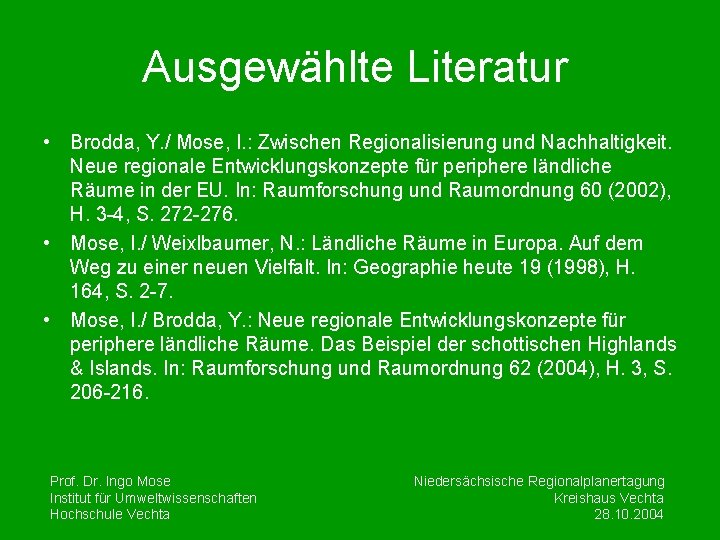 Ausgewählte Literatur

• Brodda, Y./ Mose, I.: Zwischen Regionalisierung und Nachhaltigkeit. Neue regionale Entwicklungskonzepte für periphere ländliche Räume in der EU. In: Raumforschung und Raumordnung 60 (2002), H. 3-4, S. 272-276.
• Mose, I./ Weixlbaumer, N.: Ländliche Räume in Europa. Auf dem Weg zu einer neuen Vielfalt. In: Geographie heute 19 (1998), H. 164, S. 2-7.
• Mose, I./ Brodda, Y.: Neue regionale Entwicklungskonzepte für periphere ländliche Räume. Das Beispiel der schottischen Highlands & Islands. In: Raumforschung und Raumordnung 62 (2004), H. 3, S. 206-216.

Prof. Dr. Ingo Mose
Institut für Umweltwissenschaften
Hochschule Vechta

Niedersächsische Regionalplanertagung
Kreishaus Vechta
28.10.2004